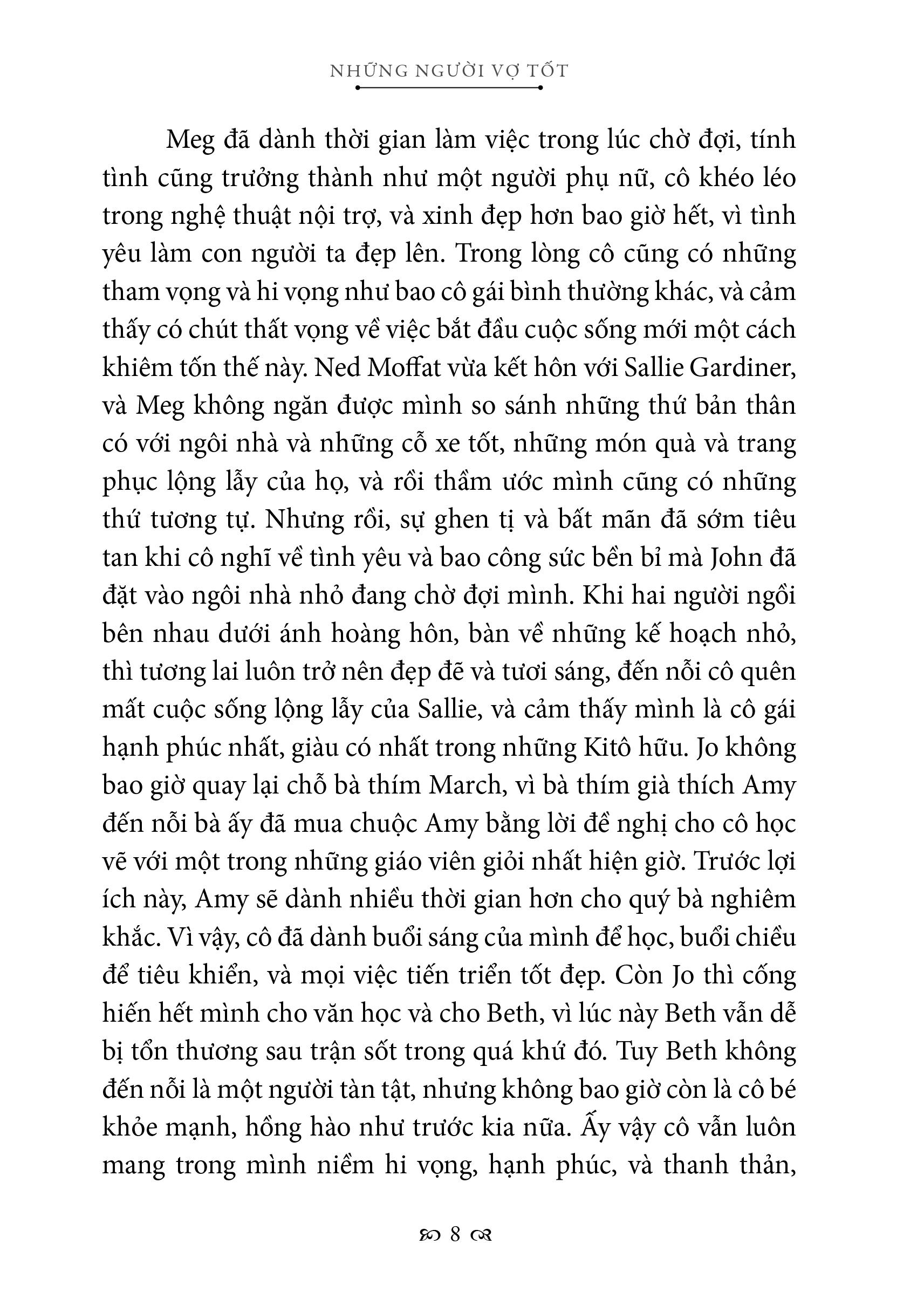 NHỮNG NGƯỜI VỢ TỐT

Meg đã dành thời gian làm việc trong lúc chờ đợi, tính tình cũng trưởng thành như một người phụ nữ, cô khéo léo trong nghệ thuật nội trợ, và xinh đẹp hơn bao giờ hết, vì tình yêu làm con người ta đẹp lên. Trong lòng cô cũng có những tham vọng và hi vọng như bao cô gái bình thường khác, và cảm thấy có chút thất vọng về việc bắt đầu cuộc sống mới một cách khiêm tốn thế này. Ned Moffat vừa kết hôn với Sallie Gardiner, và Meg không ngăn được mình so sánh những thứ bản thân có với ngôi nhà và những cỗ xe tốt, những món quà và trang phục lộng lẫy của họ, và rồi thầm ước mình cũng có những thứ tương tự. Nhưng rồi, sự ghen tị và bất mãn đã sớm tiêu tan khi cô nghĩ về tình yêu và bao công sức bền bỉ mà John đã đặt vào ngôi nhà nhỏ đang chờ đợi mình. Khi hai người ngồi bên nhau dưới ánh hoàng hôn, bàn về những kế hoạch nhỏ, thì tương lai luôn trở nên đẹp đẽ và tươi sáng, đến nỗi cô quên mất cuộc sống lộng lẫy của Sallie, và cảm thấy mình là cô gái hạnh phúc nhất, giàu có nhất trong những Kitô hữu. Jo không bao giờ quay lại chỗ bà thím March, vì bà thím già thích Amy đến nỗi bà ấy đã mua chuộc Amy bằng lời đề nghị cho cô học vẽ với một trong những giáo viên giỏi nhất hiện giờ. Trước lợi ích này, Amy sẽ dành nhiều thời gian hơn cho quý bà nghiêm khắc. Vì vậy, cô đã dành buổi sáng của mình để học, buổi chiều để tiêu khiển, và mọi việc tiến triển tốt đẹp. Còn Jo thì cống hiến hết mình cho văn học và cho Beth, vì lúc này Beth vẫn dễ bị tổn thương sau trận sốt trong quá khứ đó. Tuy Beth không đến nỗi là một người tàn tật, nhưng không bao giờ còn là cô bé khỏe mạnh, hồng hào như trước kia nữa. Ấy vậy cô vẫn luôn mang trong mình niềm hi vọng, hạnh phúc, và thanh thản,

8